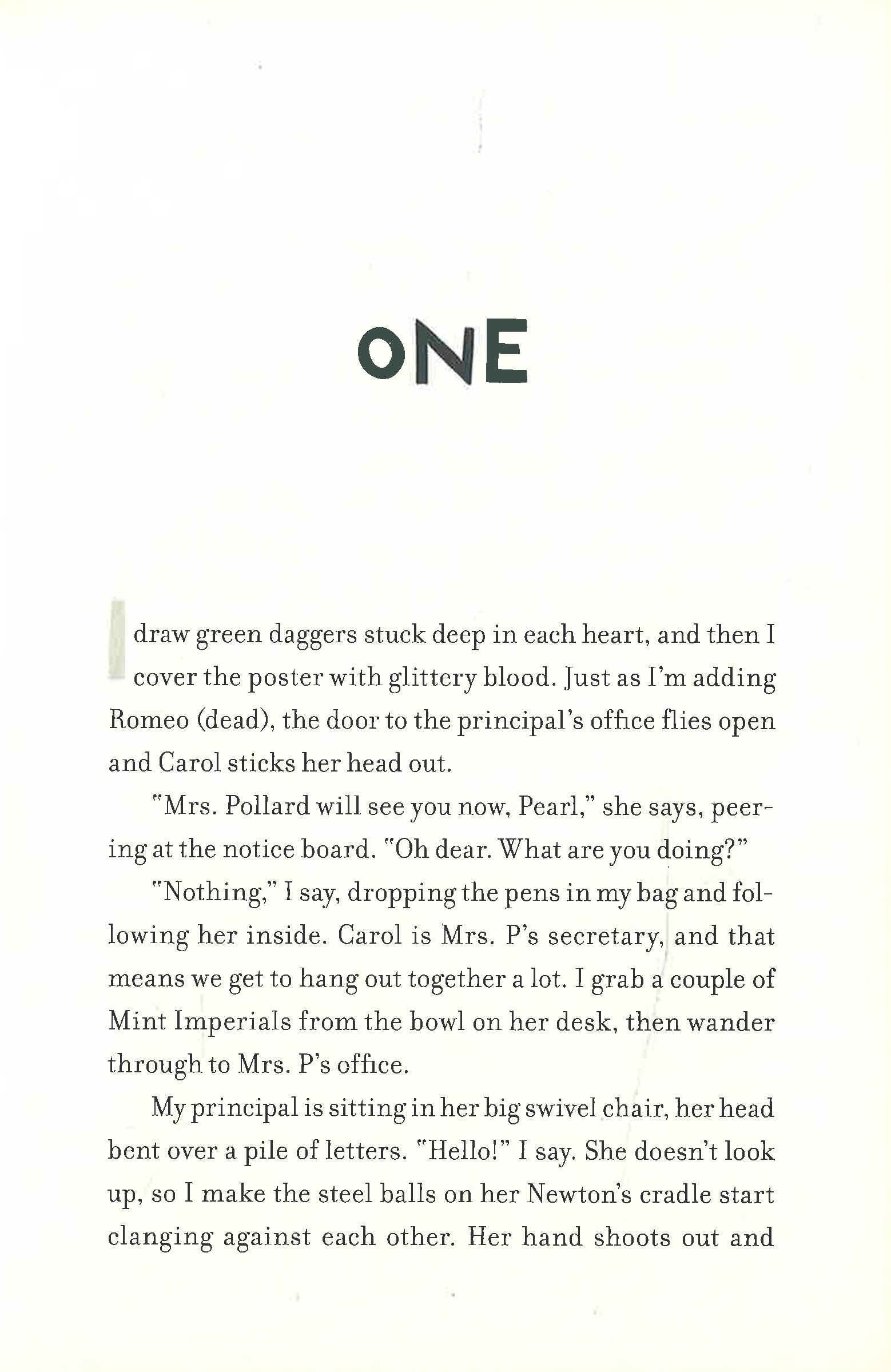 ONE

I draw green daggers stuck deep in each heart, and then I cover the poster with glittery blood. Just as I'm adding Romeo (dead), the door to the principal's office flies open and Carol sticks her head out.

"Mrs. Pollard will see you now, Pearl," she says, peering at the notice board. "Oh dear. What are you doing?"

"Nothing," I say, dropping the pens in my bag and following her inside. Carol is Mrs. P's secretary, and that means we get to hang out together a lot. I grab a couple of Mint Imperials from the bowl on her desk, then wander through to Mrs. P's office.

My principal is sitting in her big swivel chair, her head bent over a pile of letters. "Hello!" I say. She doesn't look up, so I make the steel balls on her Newton's cradle start clanging against each other. Her hand shoots out and